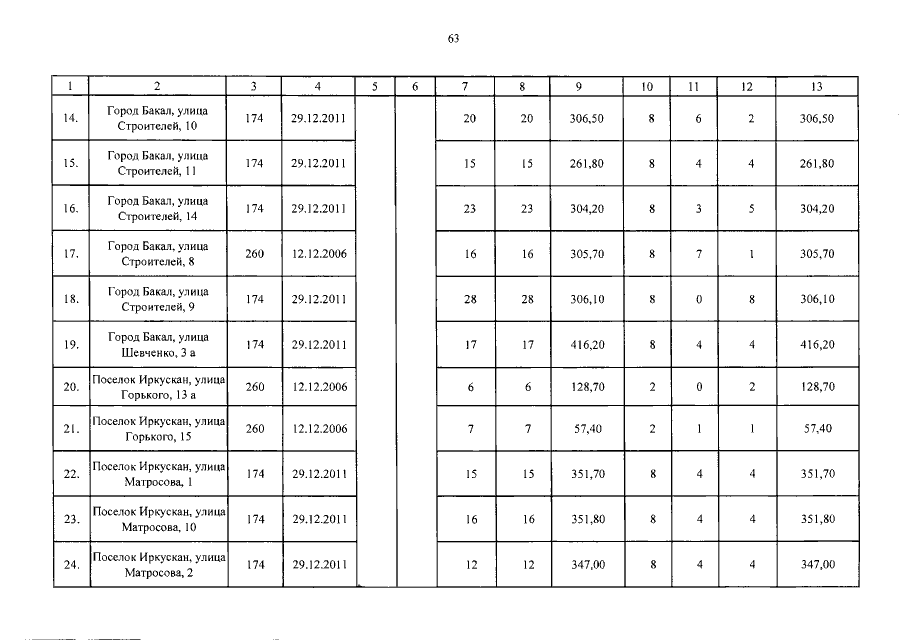 63

| 1 | 2 | 3 | 4 | 5 | 6 | 7 | 8 | 9 | 10 | 11 | 12 | 13 |
|---|---|---|---|---|---|---|---|---|---|---|---|---|
| 14. | Город Бакал, улица Строителей, 10 | 174 | 29.12.2011 | | | 20 | 20 | 306,50 | 8 | 6 | 2 | 306,50 |
| 15. | Город Бакал, улица Строителей, 11 | 174 | 29.12.2011 | | | 15 | 15 | 261,80 | 8 | 4 | 4 | 261,80 |
| 16. | Город Бакал, улица Строителей, 14 | 174 | 29.12.2011 | | | 23 | 23 | 304,20 | 8 | 3 | 5 | 304,20 |
| 17. | Город Бакал, улица Строителей, 8 | 260 | 12.12.2006 | | | 16 | 16 | 305,70 | 8 | 7 | 1 | 305,70 |
| 18. | Город Бакал, улица Строителей, 9 | 174 | 29.12.2011 | | | 28 | 28 | 306,10 | 8 | 0 | 8 | 306,10 |
| 19. | Город Бакал, улица Шевченко, 3 а | 174 | 29.12.2011 | | | 17 | 17 | 416,20 | 8 | 4 | 4 | 416,20 |
| 20. | Поселок Иркускан, улица Горького, 13 а | 260 | 12.12.2006 | | | 6 | 6 | 128,70 | 2 | 0 | 2 | 128,70 |
| 21. | Поселок Иркускан, улица Горького, 15 | 260 | 12.12.2006 | | | 7 | 7 | 57,40 | 2 | 1 | 1 | 57,40 |
| 22. | Поселок Иркускан, улица Матросова, 1 | 174 | 29.12.2011 | | | 15 | 15 | 351,70 | 8 | 4 | 4 | 351,70 |
| 23. | Поселок Иркускан, улица Матросова, 10 | 174 | 29.12.2011 | | | 16 | 16 | 351,80 | 8 | 4 | 4 | 351,80 |
| 24. | Поселок Иркускан, улица Матросова, 2 | 174 | 29.12.2011 | | | 12 | 12 | 347,00 | 8 | 4 | 4 | 347,00 |